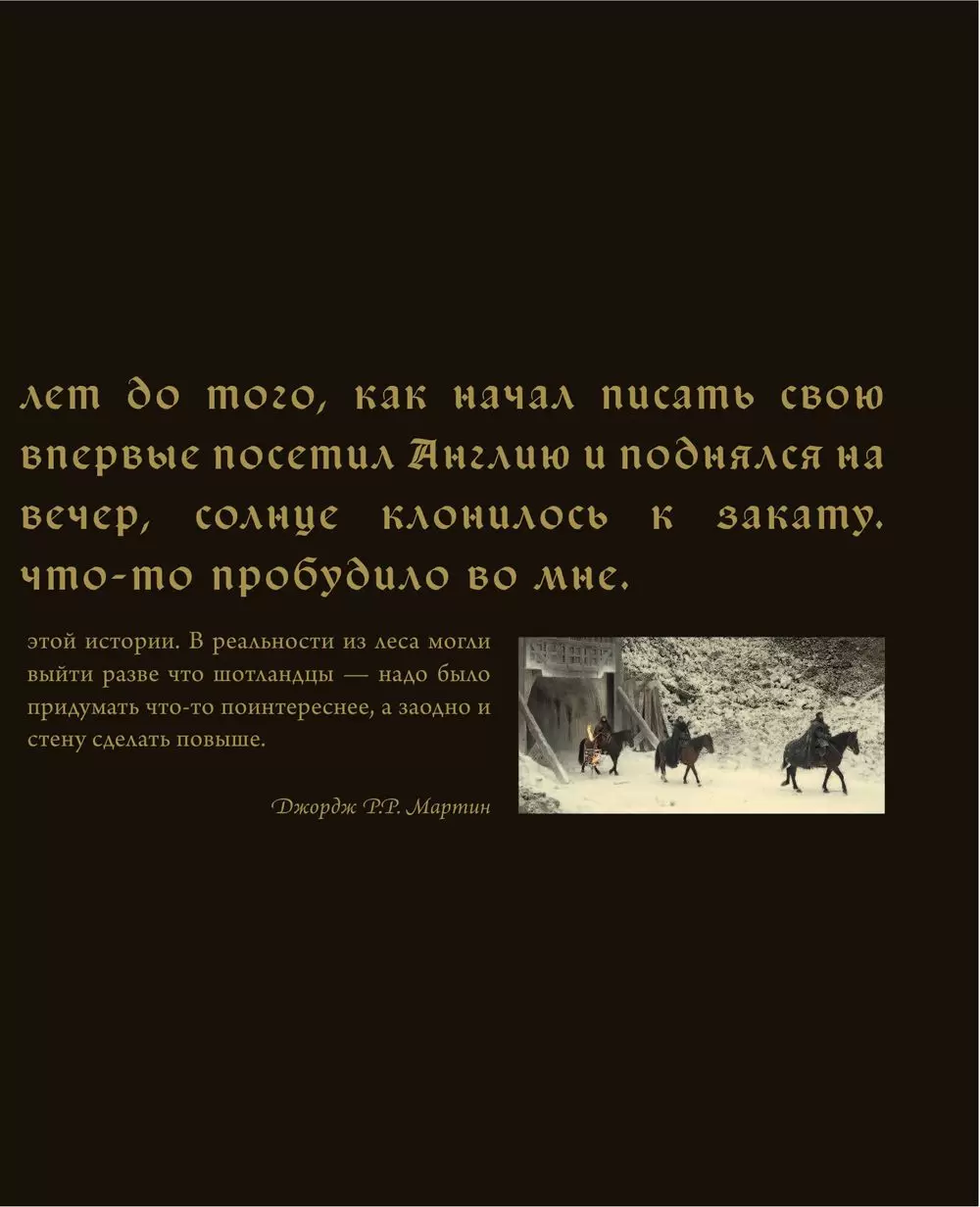 лет до того, как начал писать свою впервые посетил Англию и поднялся на вечер, солнце клонилось к закату. что-то пробудило во мне.

этой истории. В реальности из леса могли выйти разве что шотландцы — надо было придумать что-то поинтереснее, а заодно и стену сделать повыше.

Джордж Р.Р. Мартин